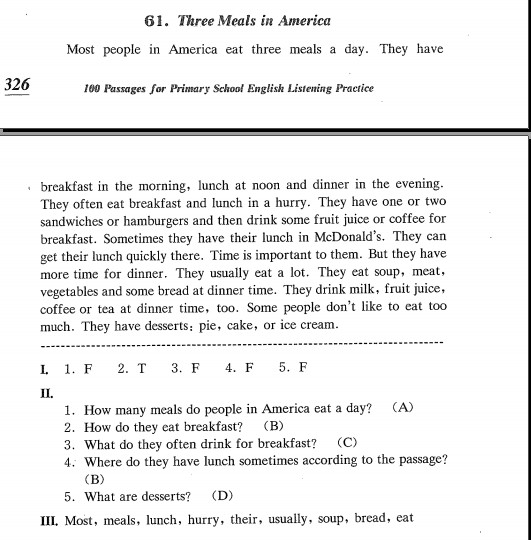 61. Three Meals in America

Most people in America eat three meals a day. They have

326 100 Passages for Primary School English Listening Practice

breakfast in the morning, lunch at noon and dinner in the evening. They often eat breakfast and lunch in a hurry. They have one or two sandwiches or hamburgers and then drink some fruit juice or coffee for breakfast. Sometimes they have their lunch in McDonald's. They can get their lunch quickly there. Time is important to them. But they have more time for dinner. They usually eat a lot. They eat soup, meat, vegetables and some bread at dinner time. They drink milk, fruit juice, coffee or tea at dinner time, too. Some people don't like to eat too much. They have desserts: pie, cake, or ice cream.

I. 1. F 2. T 3. F 4. F 5. F

II.
1. How many meals do people in America eat a day? (A)
2. How do they eat breakfast? (B)
3. What do they often drink for breakfast? (C)
4. Where do they have lunch sometimes according to the passage? (B)
5. What are desserts? (D)

III. Most, meals, lunch, hurry, their, usually, soup, bread, eat